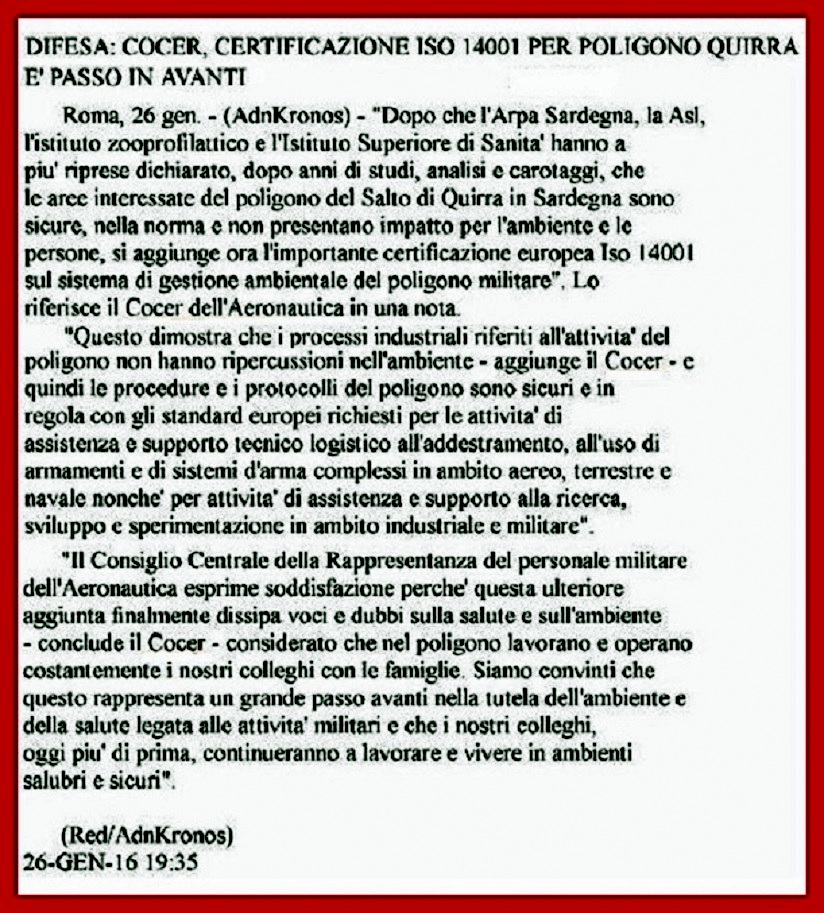 DIFESA: COCER, CERTIFICAZIONE ISO 14001 PER POLIGONO QUIRRA E' PASSO IN AVANTI

Roma, 26 gen. - (AdnKronos) - "Dopo che l'Arpa Sardegna, la Asl, l'istituto zooprofilattico e l'Istituto Superiore di Sanita' hanno a piu' riprese dichiarato, dopo anni di studi, analisi e carotaggi, che le aree interessate del poligono del Salto di Quirra in Sardegna sono sicure, nella norma e non presentano impatto per l'ambiente e le persone, si aggiunge ora l'importante certificazione europea Iso 14001 sul sistema di gestione ambientale del poligono militare". Lo riferisce il Cocer dell'Aeronautica in una nota.

"Questo dimostra che i processi industriali riferiti all'attivita' del poligono non hanno ripercussioni nell'ambiente - aggiunge il Cocer - e quindi le procedure e i protocolli del poligono sono sicuri e in regola con gli standard europei richiesti per le attivita' di assistenza e supporto tecnico logistico all'addestramento, all'uso di armamenti e di sistemi d'arma complessi in ambito aereo, terrestre e navale nonche' per attivita' di assistenza e supporto alla ricerca, sviluppo e sperimentazione in ambito industriale e militare".

"Il Consiglio Centrale della Rappresentanza del personale militare dell'Aeronautica esprime soddisfazione perche' questa ulteriore aggiunta finalmente dissipa voci e dubbi sulla salute e sull'ambiente - conclude il Cocer - considerato che nel poligono lavorano e operano costantemente i nostri colleghi con le famiglie. Siamo convinti che questo rappresenta un grande passo avanti nella tutela dell'ambiente e della salute legata alle attivita' militari e che i nostri colleghi, oggi piu' di prima, continueranno a lavorare e vivere in ambienti salubri e sicuri".

(Red/AdnKronos)
26-GEN-16 19:35